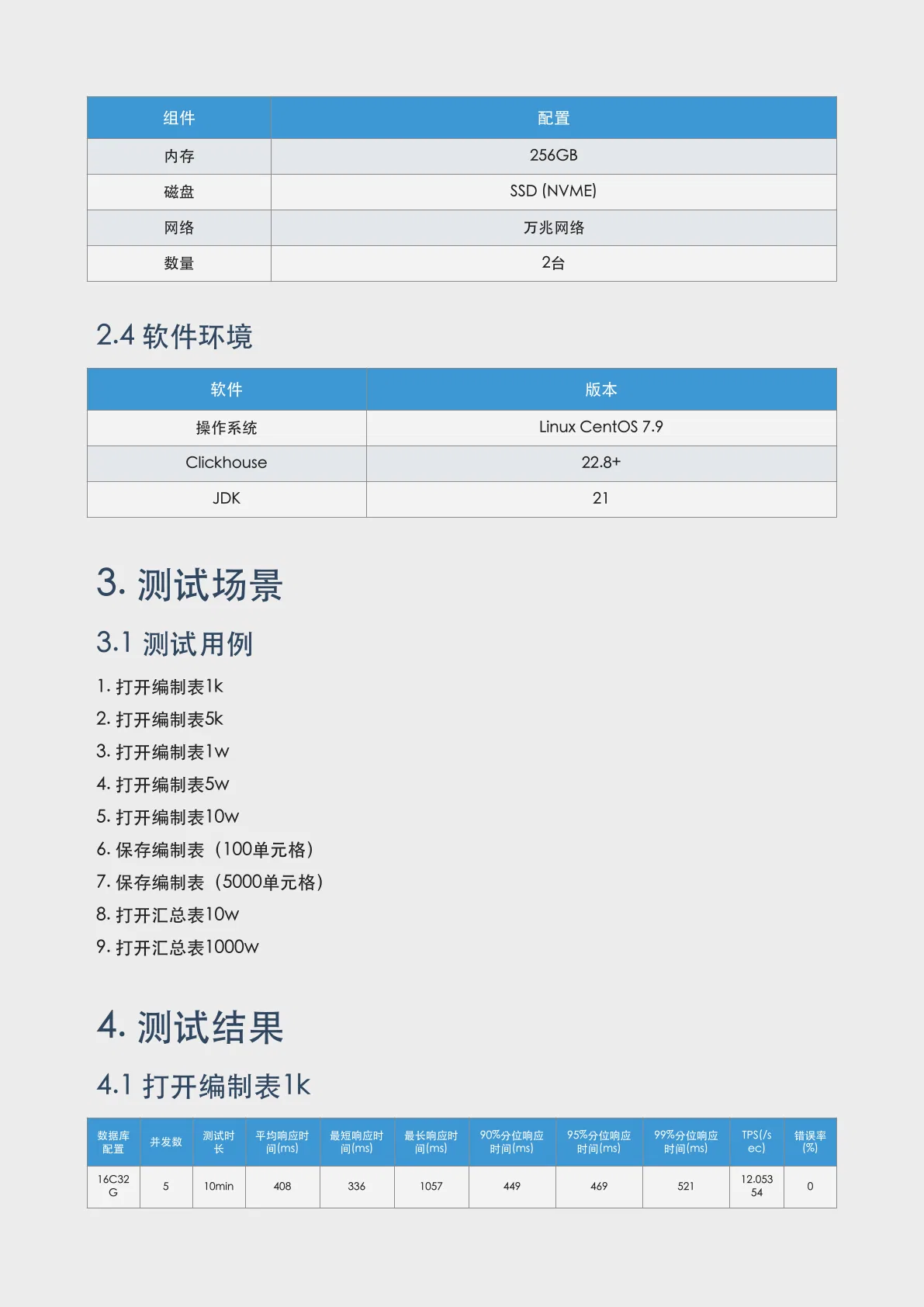 | 组件 | 配置 |
|---|---|
| 内存 | 256GB |
| 磁盘 | SSD (NVME) |
| 网络 | 万兆网络 |
| 数量 | 2台 |

2.4 软件环境

| 软件 | 版本 |
|---|---|
| 操作系统 | Linux CentOS 7.9 |
| Clickhouse | 22.8+ |
| JDK | 21 |

3. 测试场景

3.1 测试用例

1. 打开编制表1k
2. 打开编制表5k
3. 打开编制表1w
4. 打开编制表5w
5. 打开编制表10w
6. 保存编制表（100单元格）
7. 保存编制表（5000单元格）
8. 打开汇总表10w
9. 打开汇总表1000w

4. 测试结果

4.1 打开编制表1k

| 数据库配置 | 并发数 | 测试时长 | 平均响应时间(ms) | 最短响应时间(ms) | 最长响应时间(ms) | 90%分位响应时间(ms) | 95%分位响应时间(ms) | 99%分位响应时间(ms) | TPS(/sec) | 错误率(%) |
|---|---|---|---|---|---|---|---|---|---|---|
| 16C32G | 5 | 10min | 408 | 336 | 1057 | 449 | 469 | 521 | 12.05354 | 0 |